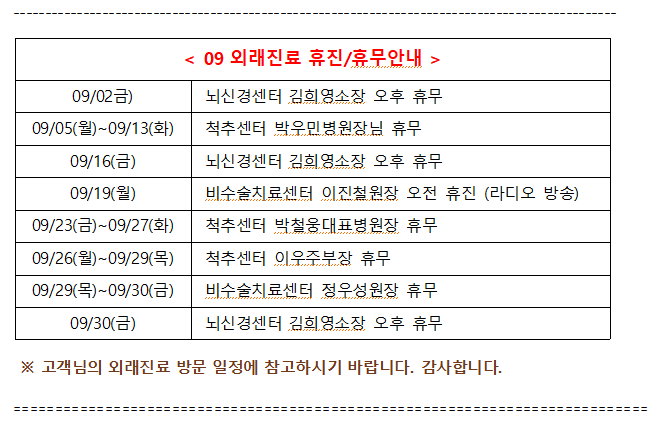 --------------------------------------------------------------------------------

| < 09 외래진료 휴진/휴무안내 > | |
|---|---|
| 09/02금) | 뇌신경센터 김희영소장 오후 휴무 |
| 09/05(월)~09/13(화) | 척추센터 박우민병원장님 휴무 |
| 09/16(금) | 뇌신경센터 김희영소장 오후 휴무 |
| 09/19(월) | 비수술치료센터 이진철원장 오전 휴진 (라디오 방송) |
| 09/23(금)~09/27(화) | 척추센터 박철웅대표병원장 휴무 |
| 09/26(월)~09/29(목) | 척추센터 이우주부장 휴무 |
| 09/29(목)~09/30(금) | 비수술치료센터 정우성원장 휴무 |
| 09/30(금) | 뇌신경센터 김희영소장 오후 휴무 |

※ 고객님의 외래진료 방문 일정에 참고하시기 바랍니다. 감사합니다.

================================================================================